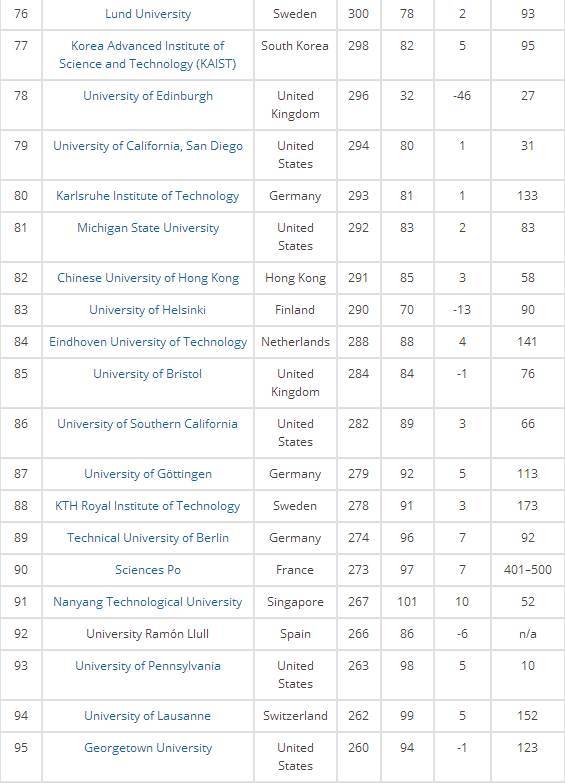 | 76 | Lund University | Sweden | 300 | 78 | 2 | 93 |
|---|---|---|---|---|---|---|
| 77 | Korea Advanced Institute of Science and Technology (KAIST) | South Korea | 298 | 82 | 5 | 95 |
| 78 | University of Edinburgh | United Kingdom | 296 | 32 | -46 | 27 |
| 79 | University of California, San Diego | United States | 294 | 80 | 1 | 31 |
| 80 | Karlsruhe Institute of Technology | Germany | 293 | 81 | 1 | 133 |
| 81 | Michigan State University | United States | 292 | 83 | 2 | 83 |
| 82 | Chinese University of Hong Kong | Hong Kong | 291 | 85 | 3 | 58 |
| 83 | University of Helsinki | Finland | 290 | 70 | -13 | 90 |
| 84 | Eindhoven University of Technology | Netherlands | 288 | 88 | 4 | 141 |
| 85 | University of Bristol | United Kingdom | 284 | 84 | -1 | 76 |
| 86 | University of Southern California | United States | 282 | 89 | 3 | 66 |
| 87 | University of Göttingen | Germany | 279 | 92 | 5 | 113 |
| 88 | KTH Royal Institute of Technology | Sweden | 278 | 91 | 3 | 173 |
| 89 | Technical University of Berlin | Germany | 274 | 96 | 7 | 92 |
| 90 | Sciences Po | France | 273 | 97 | 7 | 401–500 |
| 91 | Nanyang Technological University | Singapore | 267 | 101 | 10 | 52 |
| 92 | University Ramón Llull | Spain | 266 | 86 | -6 | n/a |
| 93 | University of Pennsylvania | United States | 263 | 98 | 5 | 10 |
| 94 | University of Lausanne | Switzerland | 262 | 99 | 5 | 152 |
| 95 | Georgetown University | United States | 260 | 94 | -1 | 123 |